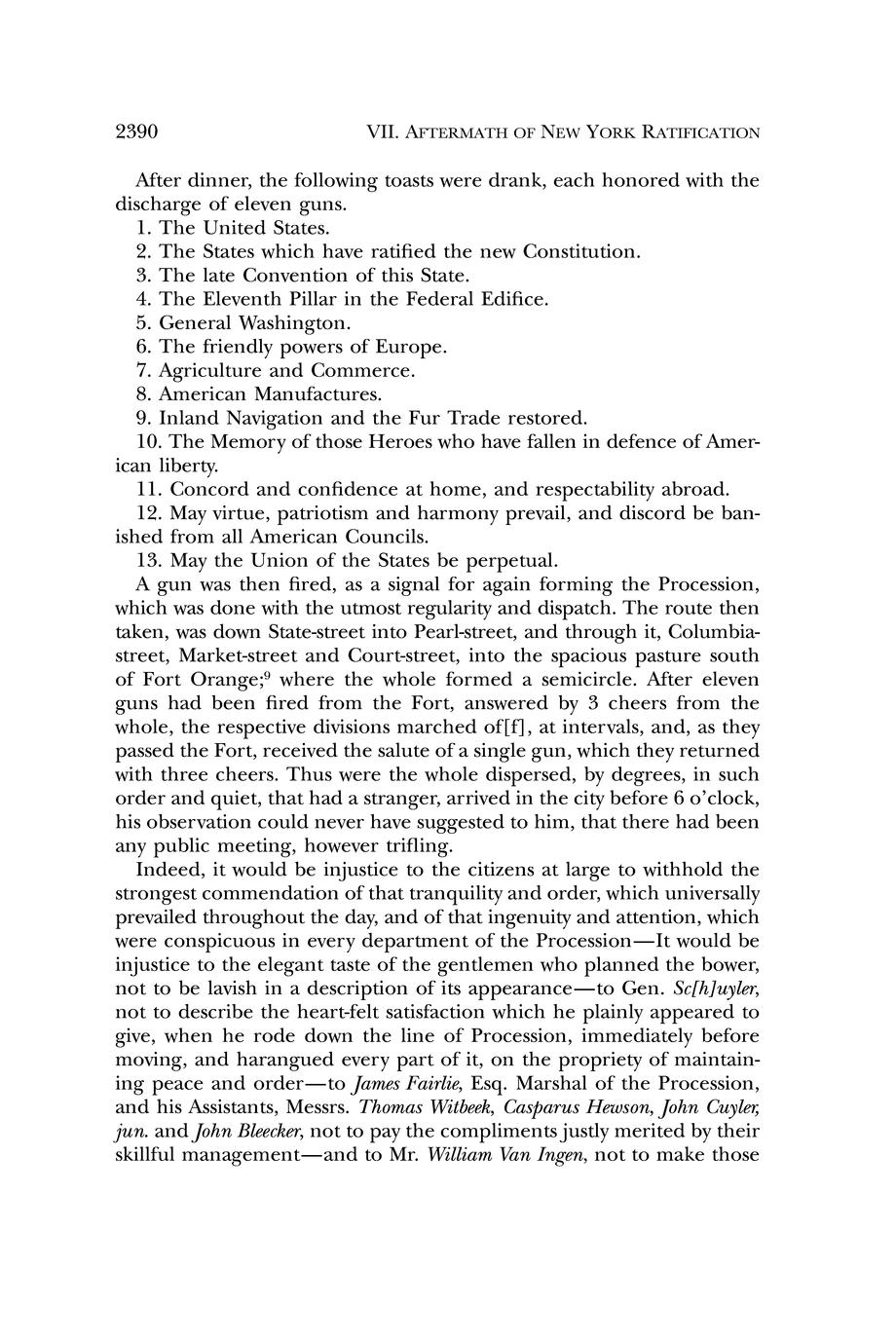 2390 VII. AFTERMATH OF NEW YORK RATIFICATION

After dinner, the following toasts were drank, each honored with the discharge of eleven guns.

1. The United States.
2. The States which have ratified the new Constitution.
3. The late Convention of this State.
4. The Eleventh Pillar in the Federal Edifice.
5. General Washington.
6. The friendly powers of Europe.
7. Agriculture and Commerce.
8. American Manufactures.
9. Inland Navigation and the Fur Trade restored.
10. The Memory of those Heroes who have fallen in defence of American liberty.
11. Concord and confidence at home, and respectability abroad.
12. May virtue, patriotism and harmony prevail, and discord be banished from all American Councils.
13. May the Union of the States be perpetual.

A gun was then fired, as a signal for again forming the Procession, which was done with the utmost regularity and dispatch. The route then taken, was down State-street into Pearl-street, and through it, Columbia-street, Market-street and Court-street, into the spacious pasture south of Fort Orange;$^9$ where the whole formed a semicircle. After eleven guns had been fired from the Fort, answered by 3 cheers from the whole, the respective divisions marched of[f], at intervals, and, as they passed the Fort, received the salute of a single gun, which they returned with three cheers. Thus were the whole dispersed, by degrees, in such order and quiet, that had a stranger, arrived in the city before 6 o'clock, his observation could never have suggested to him, that there had been any public meeting, however trifling.

Indeed, it would be injustice to the citizens at large to withhold the strongest commendation of that tranquility and order, which universally prevailed throughout the day, and of that ingenuity and attention, which were conspicuous in every department of the Procession—It would be injustice to the elegant taste of the gentlemen who planned the bower, not to be lavish in a description of its appearance—to Gen. Sc[h]uyler, not to describe the heart-felt satisfaction which he plainly appeared to give, when he rode down the line of Procession, immediately before moving, and harangued every part of it, on the propriety of maintaining peace and order—to James Fairlie, Esq. Marshal of the Procession, and his Assistants, Messrs. Thomas Witbeek, Casparus Hewson, John Cuyler, jun. and John Bleecker, not to pay the compliments justly merited by their skillful management—and to Mr. William Van Ingen, not to make those